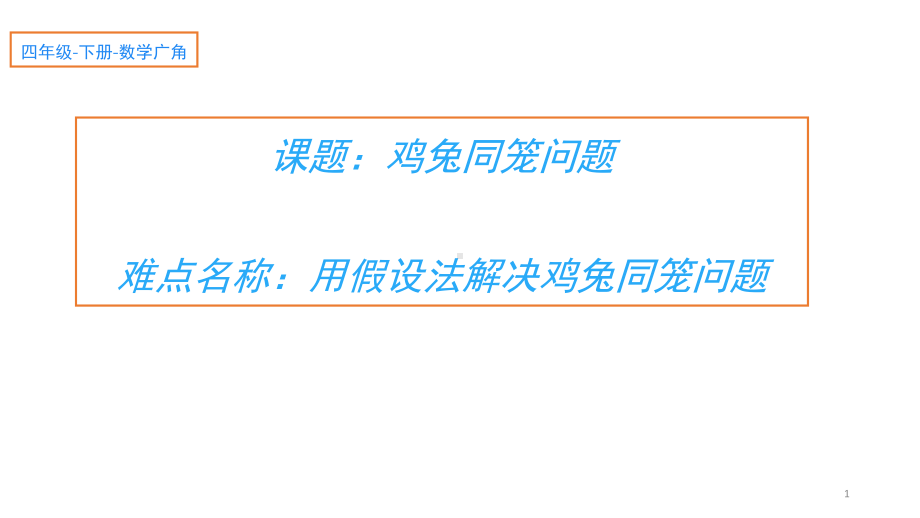 四年级-下册-数学广角

课题：鸡兔同笼问题

难点名称：用假设法解决鸡兔同笼问题

1